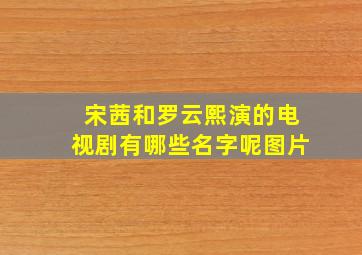 宋茜和罗云熙演的电视剧有哪些名字呢图片